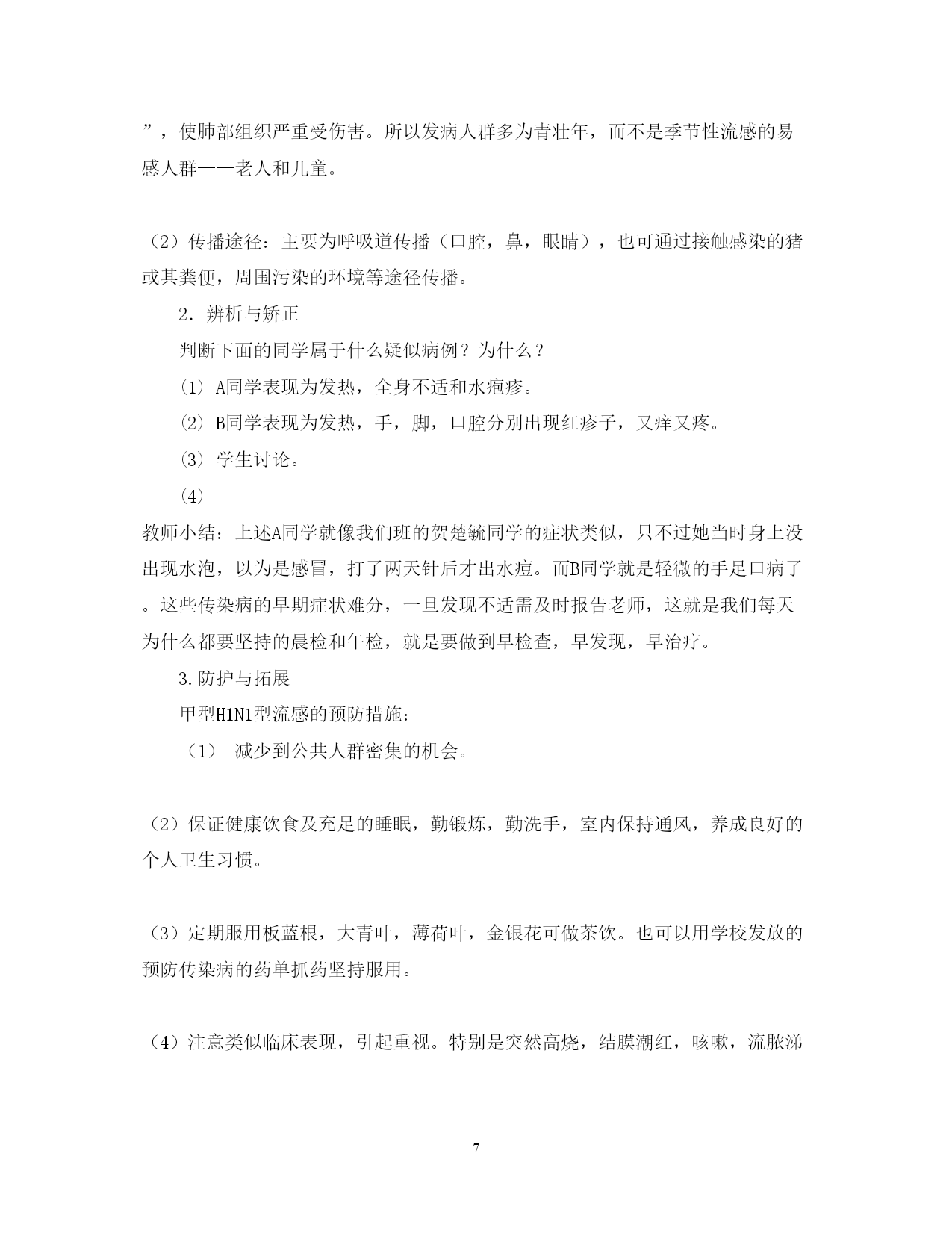 ”，使肺部组织严重受伤害。所以发病人群多为青壮年，而不是季节性流感的易感人群——老人和儿童。

（2）传播途径：主要为呼吸道传播（口腔，鼻，眼睛），也可通过接触感染的猪或其粪便，周围污染的环境等途径传播。

2．辨析与矫正

判断下面的同学属于什么疑似病例？为什么？

⑴ A同学表现为发热，全身不适和水疱疹。

⑵ B同学表现为发热，手，脚，口腔分别出现红疹子，又痒又疼。

⑶ 学生讨论。

⑷

教师小结：上述A同学就像我们班的贺楚毓同学的症状类似，只不过她当时身上没出现水泡，以为是感冒，打了两天针后才出水痘。而B同学就是轻微的手足口病了。这些传染病的早期症状难分，一旦发现不适需及时报告老师，这就是我们每天为什么都要坚持的晨检和午检，就是要做到早检查，早发现，早治疗。

3.防护与拓展

甲型H1N1型流感的预防措施：

（1） 减少到公共人群密集的机会。

（2）保证健康饮食及充足的睡眠，勤锻炼，勤洗手，室内保持通风，养成良好的个人卫生习惯。

（3）定期服用板蓝根，大青叶，薄荷叶，金银花可做茶饮。也可以用学校发放的预防传染病的药单抓药坚持服用。

（4）注意类似临床表现，引起重视。特别是突然高烧，结膜潮红，咳嗽，流脓涕

7